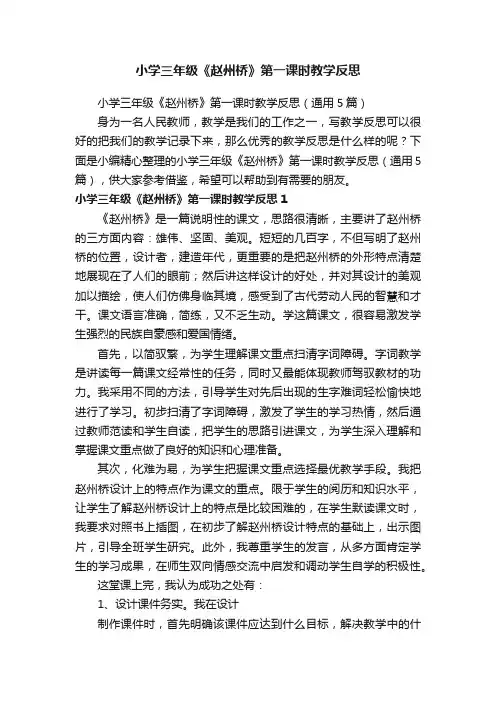 小学三年级《赵州桥》第一课时教学反思

小学三年级《赵州桥》第一课时教学反思（通用5篇）

身为一名人民教师，教学是我们的工作之一，写教学反思可以很好的把我们的教学记录下来，那么优秀的教学反思是什么样的呢？下面是小编精心整理的小学三年级《赵州桥》第一课时教学反思（通用5篇），供大家参考借鉴，希望可以帮助到有需要的朋友。

小学三年级《赵州桥》第一课时教学反思1

《赵州桥》是一篇说明性的课文，思路很清晰，主要讲了赵州桥的三方面内容：雄伟、坚固、美观。短短的几百字，不但写明了赵州桥的位置，设计者，建造年代，更重要的是把赵州桥的外形特点清楚地展现在了人们的眼前；然后讲这样设计的好处，并对其设计的美观加以描绘，使人们仿佛身临其境，感受到了古代劳动人民的智慧和才干。课文语言准确，简练，又不乏生动。学这篇课文，很容易激发学生强烈的民族自豪感和爱国情绪。

首先，以简驭繁，为学生理解课文重点扫清字词障碍。字词教学是讲读每一篇课文经常性的任务，同时又最能体现教师驾驭教材的功力。我采用不同的方法，引导学生对先后出现的生字难词轻松愉快地进行了学习。初步扫清了字词障碍，激发了学生的学习热情，然后通过教师范读和学生自读，把学生的思路引进课文，为学生深入理解和掌握课文重点做了良好的知识和心理准备。

其次，化难为易，为学生把握课文重点选择最优教学手段。我把赵州桥设计上的特点作为课文的重点。限于学生的阅历和知识水平，让学生了解赵州桥设计上的特点是比较困难的，在学生默读课文时，我要求对照书上插图，在初步了解赵州桥设计特点的基础上，出示图片，引导全班学生研究。此外，我尊重学生的发言，从多方面肯定学生的学习成果，在师生双向情感交流中启发和调动学生自学的积极性。

这堂课上完，我认为成功之处有：

1、设计课件务实。我在设计

制作课件时，首先明确该课件应达到什么目标，解决教学中的什